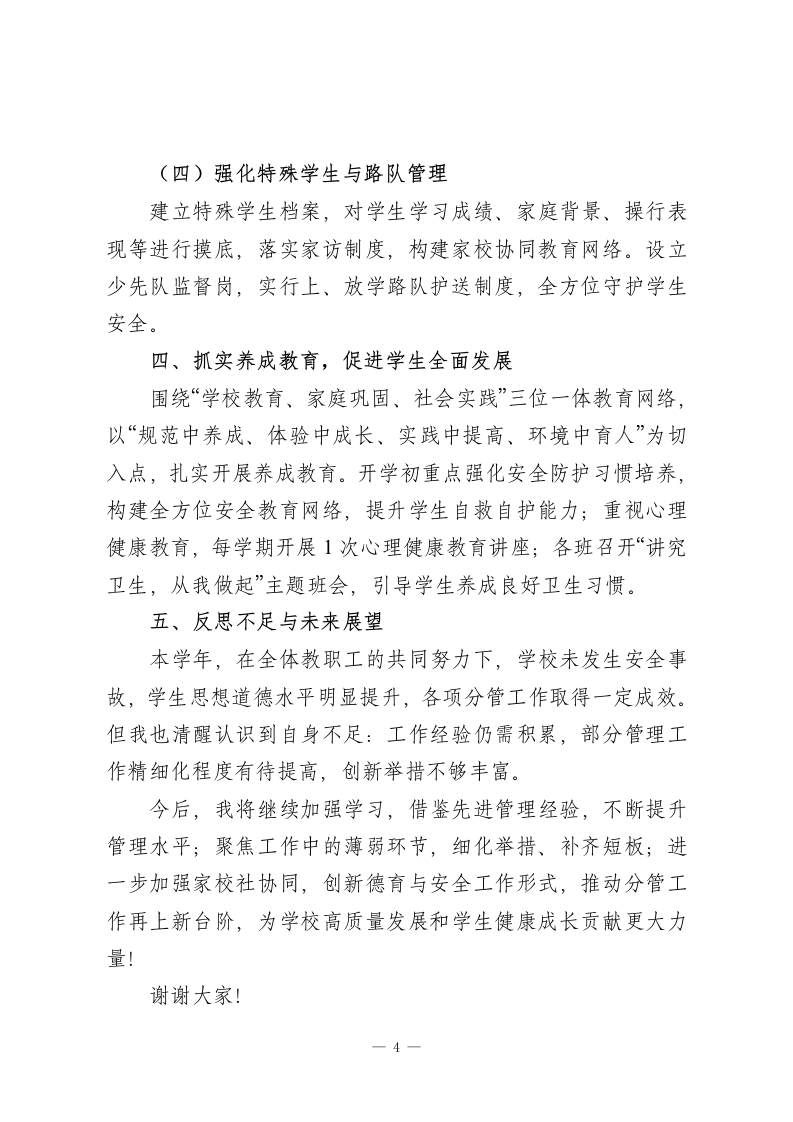 （四）强化特殊学生与路队管理

建立特殊学生档案，对学生学习成绩、家庭背景、操行表现等进行摸底，落实家访制度，构建家校协同教育网络。设立少先队监督岗，实行上、放学路队护送制度，全方位守护学生安全。

四、抓实养成教育，促进学生全面发展

围绕“学校教育、家庭巩固、社会实践”三位一体教育网络，以“规范中养成、体验中成长、实践中提高、环境中育人”为切入点，扎实开展养成教育。开学初重点强化安全防护习惯培养，构建全方位安全教育网络，提升学生自救自护能力；重视心理健康教育，每学期开展1次心理健康教育讲座；各班召开“讲究卫生，从我做起”主题班会，引导学生养成良好卫生习惯。

五、反思不足与未来展望

本学年，在全体教职工的共同努力下，学校未发生安全事故，学生思想道德水平明显提升，各项分管工作取得一定成效。但我也清醒认识到自身不足：工作经验仍需积累，部分管理工作精细化程度有待提高，创新举措不够丰富。

今后，我将继续加强学习，借鉴先进管理经验，不断提升管理水平；聚焦工作中的薄弱环节，细化举措、补齐短板；进一步加强家校社协同，创新德育与安全工作形式，推动分管工作再上新台阶，为学校高质量发展和学生健康成长贡献更大力量!

谢谢大家!

— 4 —